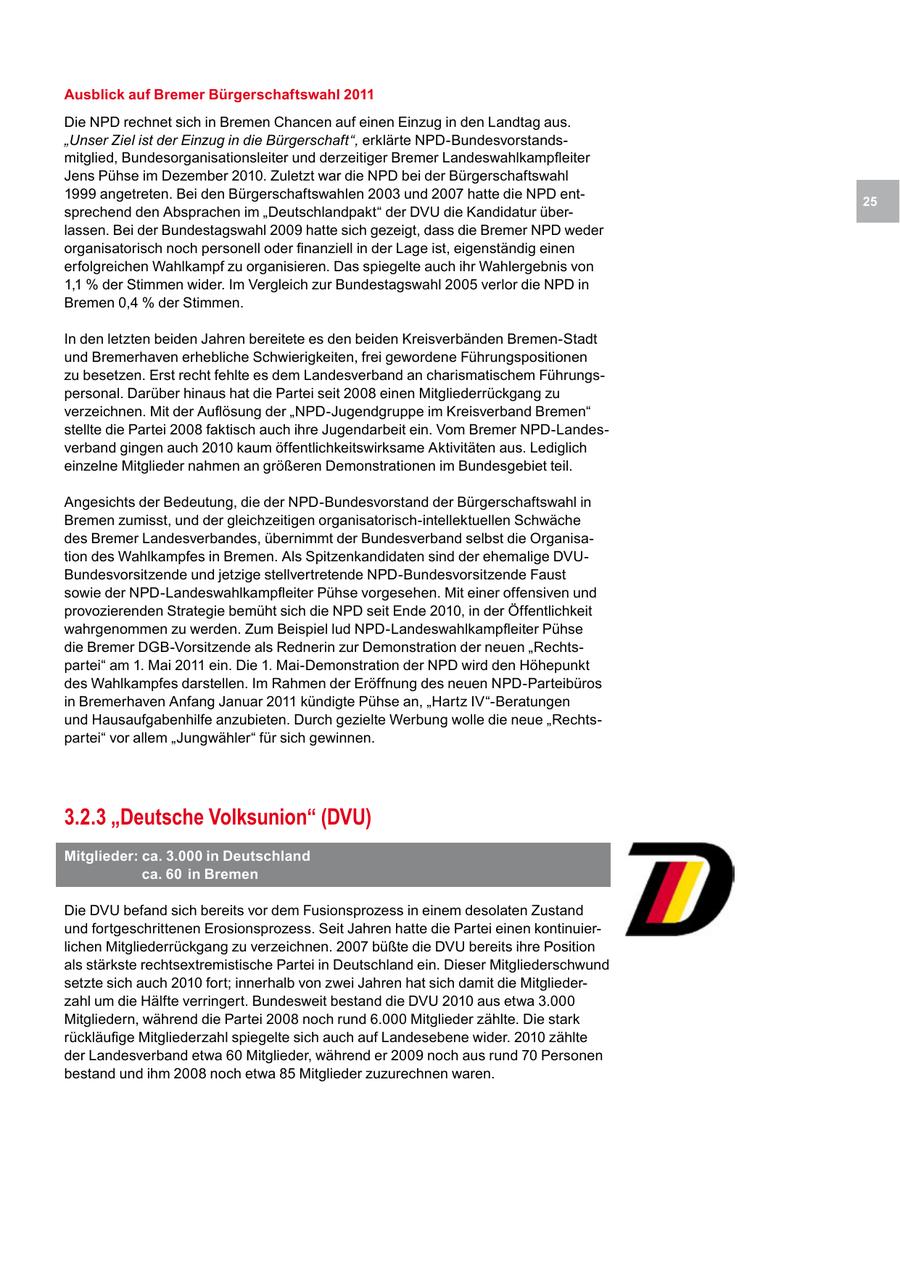 Ausblick auf Bremer Bürgerschaftswahl 2011

Die NPD rechnet sich in Bremen Chancen auf einen Einzug in den Landtag aus. „Unser Ziel ist der Einzug in die Bürgerschaft“, erklärte NPD-Bundesvorstandsmitglied, Bundesorganisationsleiter und derzeitiger Bremer Landeswahlkampfleiter Jens Pühse im Dezember 2010. Zuletzt war die NPD bei der Bürgerschaftswahl 1999 angetreten. Bei den Bürgerschaftswahlen 2003 und 2007 hatte die NPD entsprechend den Absprachen im „Deutschlandpakt“ der DVU die Kandidatur überlassen. Bei der Bundestagswahl 2009 hatte sich gezeigt, dass die Bremer NPD weder organisatorisch noch personell oder finanziell in der Lage ist, eigenständig einen erfolgreichen Wahlkampf zu organisieren. Das spiegelte auch ihr Wahlergebnis von 1,1 % der Stimmen wider. Im Vergleich zur Bundestagswahl 2005 verlor die NPD in Bremen 0,4 % der Stimmen.

25

In den letzten beiden Jahren bereitete es den beiden Kreisverbänden Bremen-Stadt und Bremerhaven erhebliche Schwierigkeiten, frei gewordene Führungspositionen zu besetzen. Erst recht fehlte es dem Landesverband an charismatischem Führungspersonal. Darüber hinaus hat die Partei seit 2008 einen Mitgliederrückgang zu verzeichnen. Mit der Auflösung der „NPD-Jugendgruppe im Kreisverband Bremen“ stellte die Partei 2008 faktisch auch ihre Jugendarbeit ein. Vom Bremer NPD-Landesverband gingen auch 2010 kaum öffentlichkeitswirksame Aktivitäten aus. Lediglich einzelne Mitglieder nahmen an größeren Demonstrationen im Bundesgebiet teil.

Angesichts der Bedeutung, die der NPD-Bundesvorstand der Bürgerschaftswahl in Bremen zumisst, und der gleichzeitigen organisatorisch-intellektuellen Schwäche des Bremer Landesverbandes, übernimmt der Bundesverband selbst die Organisation des Wahlkampfes in Bremen. Als Spitzenkandidaten sind der ehemalige DVU-Bundesvorsitzende und jetzige stellvertretende NPD-Bundesvorsitzende Faust sowie der NPD-Landeswahlkampfleiter Pühse vorgesehen. Mit einer offensiven und provozierenden Strategie bemüht sich die NPD seit Ende 2010, in der Öffentlichkeit wahrgenommen zu werden. Zum Beispiel lud NPD-Landeswahlkampfleiter Pühse die Bremer DGB-Vorsitzende als Rednerin zur Demonstration der neuen „Rechtspartei“ am 1. Mai 2011 ein. Die 1. Mai-Demonstration der NPD wird den Höhepunkt des Wahlkampfes darstellen. Im Rahmen der Eröffnung des neuen NPD-Parteibüros in Bremerhaven Anfang Januar 2011 kündigte Pühse an, „Hartz IV“-Beratungen und Hausaufgabenhilfe anzubieten. Durch gezielte Werbung wolle die neue „Rechtspartei“ vor allem „Jungwähler“ für sich gewinnen.

3.2.3 „Deutsche Volksunion“ (DVU)

Mitglieder: ca. 3.000 in Deutschland
ca. 60 in Bremen

Die DVU befand sich bereits vor dem Fusionsprozess in einem desolaten Zustand und fortgeschrittenen Erosionsprozess. Seit Jahren hatte die Partei einen kontinuierlichen Mitgliederrückgang zu verzeichnen. 2007 büßte die DVU bereits ihre Position als stärkste rechtsextremistische Partei in Deutschland ein. Dieser Mitgliederschwund setzte sich auch 2010 fort; innerhalb von zwei Jahren hat sich damit die Mitgliederzahl um die Hälfte verringert. Bundesweit bestand die DVU 2010 aus etwa 3.000 Mitgliedern, während die Partei 2008 noch rund 6.000 Mitglieder zählte. Die stark rückläufige Mitgliederzahl spiegelte sich auch auf Landesebene wider. 2010 zählte der Landesverband etwa 60 Mitglieder, während er 2009 noch aus rund 70 Personen bestand und ihm 2008 noch etwa 85 Mitglieder zuzurechnen waren.